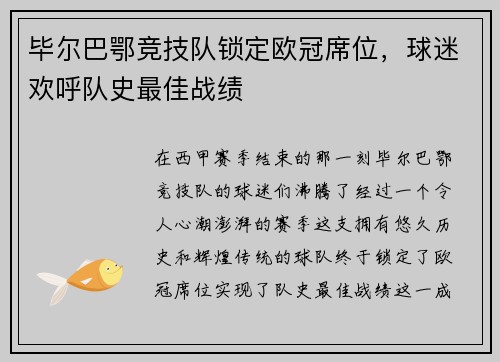 毕尔巴鄂竞技队锁定欧冠席位，球迷欢呼队史最佳战绩

在西甲赛季结束的那一刻毕尔巴鄂竞技队的球迷们沸腾了经过一个令人心潮澎湃的赛季这支拥有悠久历史和辉煌传统的球队终于锁定了欧冠席位实现了队史最佳战绩这一成